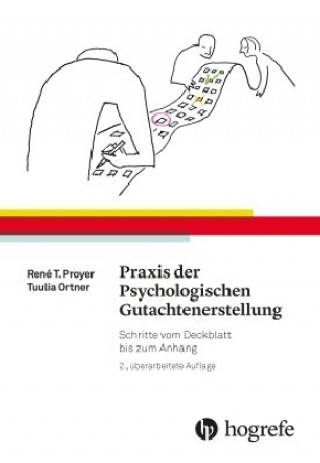 René T. Proyer
Tuulia Ortner

Praxis der Psychologischen Gutachtenerstellung

Schritte vom Deckblatt bis zum Anhang

2., überarbeitete Auflage

hogrefe